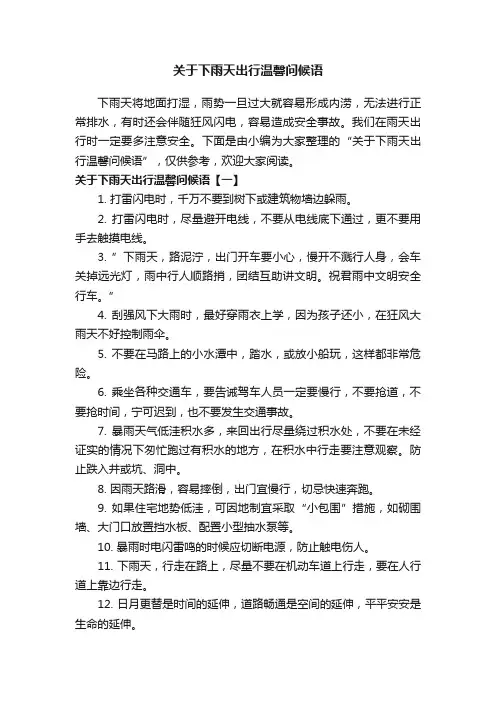 关于下雨天出行温馨问候语

下雨天将地面打湿，雨势一旦过大就容易形成内涝，无法进行正常排水，有时还会伴随狂风闪电，容易造成安全事故。我们在雨天出行时一定要多注意安全。下面是由小编为大家整理的“关于下雨天出行温馨问候语”，仅供参考，欢迎大家阅读。

关于下雨天出行温馨问候语【一】

1. 打雷闪电时，千万不要到树下或建筑物墙边躲雨。

2. 打雷闪电时，尽量避开电线，不要从电线底下通过，更不要用手去触摸电线。

3. ”下雨天，路泥泞，出门开车要小心，慢开不溅行人身，会车关掉远光灯，雨中行人顺路捎，团结互助讲文明。祝君雨中文明安全行车。”

4. 刮强风下大雨时，最好穿雨衣上学，因为孩子还小，在狂风大雨天不好控制雨伞。

5. 不要在马路上的小水潭中，踏水，或放小船玩，这样都非常危险。

6. 乘坐各种交通车，要告诫驾车人员一定要慢行，不要抢道，不要抢时间，宁可迟到，也不要发生交通事故。

7. 暴雨天气低洼积水多，来回出行尽量绕过积水处，不要在未经证实的情况下匆忙跑过有积水的地方，在积水中行走要注意观察。防止跌入井或坑、洞中。

8. 因雨天路滑，容易摔倒，出门宜慢行，切忌快速奔跑。

9. 如果住宅地势低洼，可因地制宜采取“小包围”措施，如砌围墙、大门口放置挡水板、配置小型抽水泵等。

10. 暴雨时电闪雷鸣的时候应切断电源，防止触电伤人。

11. 下雨天，行走在路上，尽量不要在机动车道上行走，要在人行道上靠边行走。

12. 日月更替是时间的延伸，道路畅通是空间的延伸，平平安安是生命的延伸。